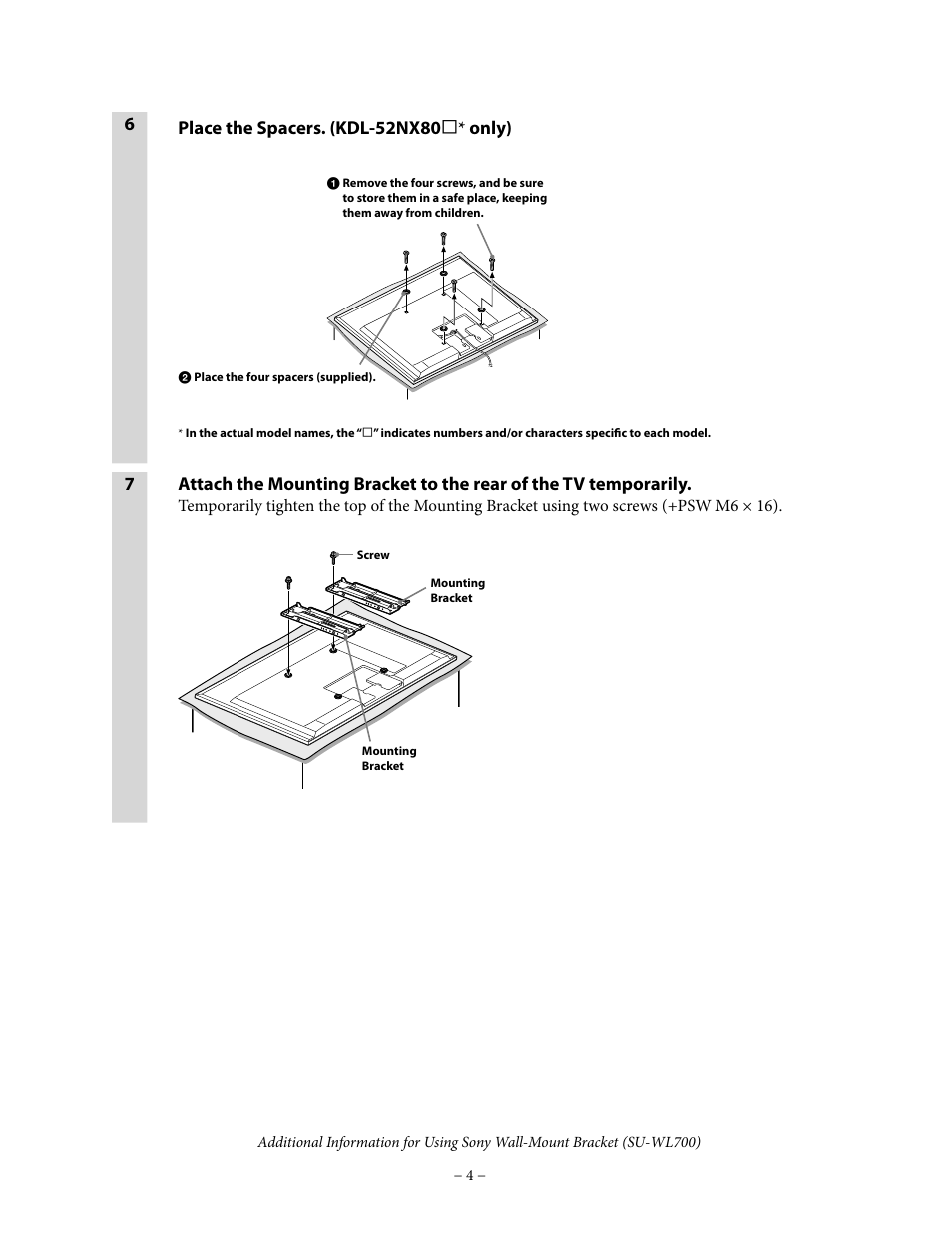 6

Place the Spacers. (KDL-52NX80□* only)

❶ Remove the four screws, and be sure to store them in a safe place, keeping them away from children.

❷ Place the four spacers (supplied).

* In the actual model names, the "□" indicates numbers and/or characters specific to each model.

7

Attach the Mounting Bracket to the rear of the TV temporarily.

Temporarily tighten the top of the Mounting Bracket using two screws (+PSW M6 × 16).

Screw

Mounting Bracket

Mounting Bracket

Additional Information for Using Sony Wall-Mount Bracket (SU-WL700)

– 4 –